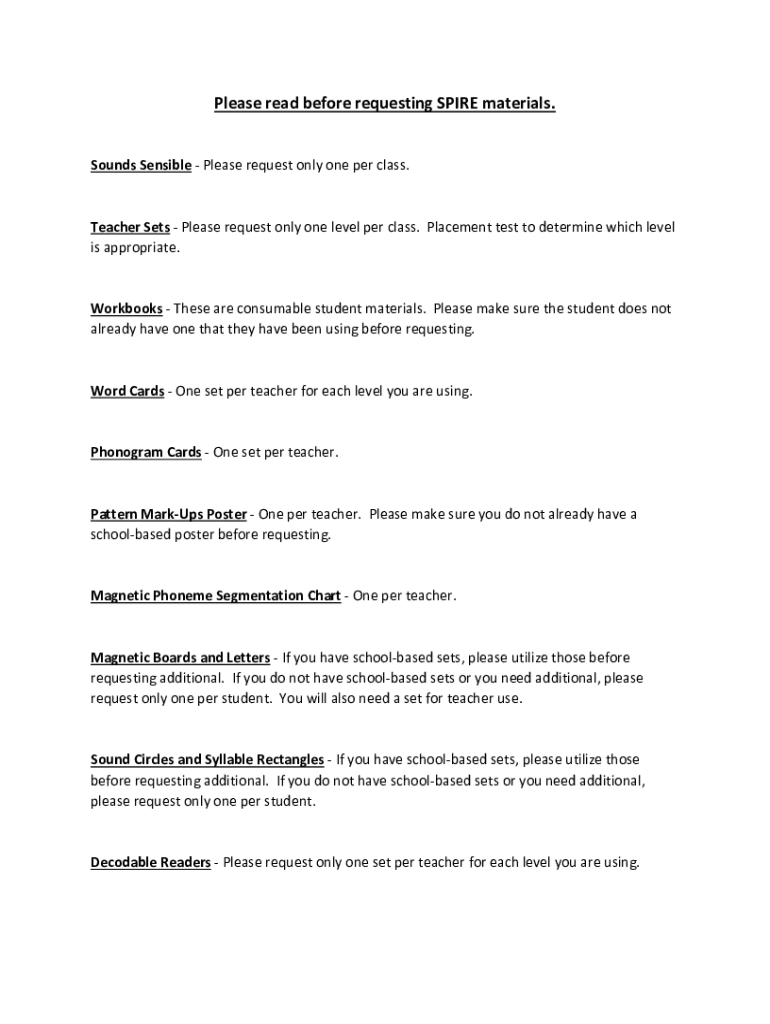 Please read before requesting SPIRE materials.

Sounds Sensible - Please request only one per class.

Teacher Sets - Please request only one level per class. Placement test to determine which level is appropriate.

Workbooks - These are consumable student materials. Please make sure the student does not already have one that they have been using before requesting.

Word Cards - One set per teacher for each level you are using.

Phonogram Cards - One set per teacher.

Pattern Mark-Ups Poster - One per teacher. Please make sure you do not already have a school-based poster before requesting.

Magnetic Phoneme Segmentation Chart - One per teacher.

Magnetic Boards and Letters - If you have school-based sets, please utilize those before requesting additional. If you do not have school-based sets or you need additional, please request only one per student. You will also need a set for teacher use.

Sound Circles and Syllable Rectangles - If you have school-based sets, please utilize those before requesting additional. If you do not have school-based sets or you need additional, please request only one per student.

Decodable Readers - Please request only one set per teacher for each level you are using.